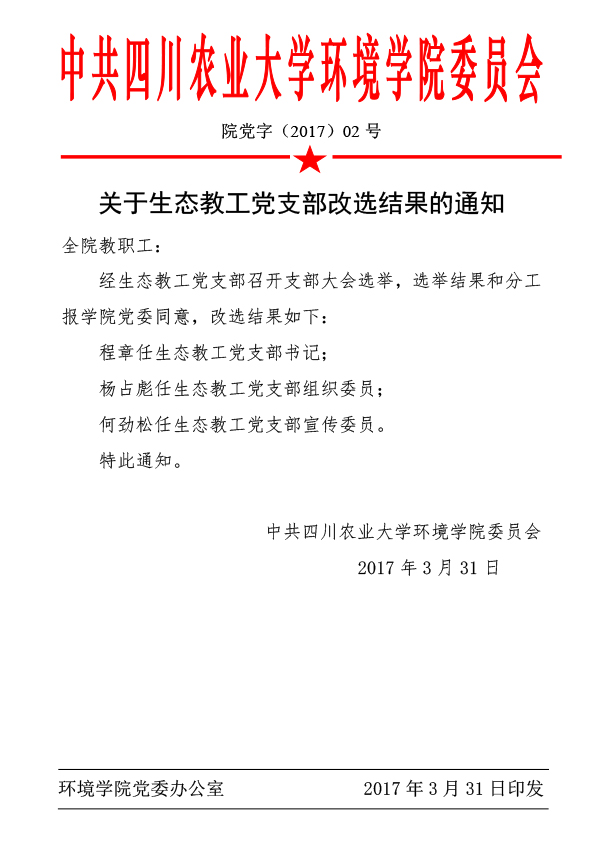 中共四川农业大学环境学院委员会

院党字（2017）02 号

关于生态教工党支部改选结果的通知

全院教职工：

经生态教工党支部召开支部大会选举，选举结果和分工报学院党委同意，改选结果如下：

程章任生态教工党支部书记；

杨占彪任生态教工党支部组织委员；

何劲松任生态教工党支部宣传委员。

特此通知。

中共四川农业大学环境学院委员会

2017 年 3 月 31 日

环境学院党委办公室　　2017 年 3 月 31 日印发